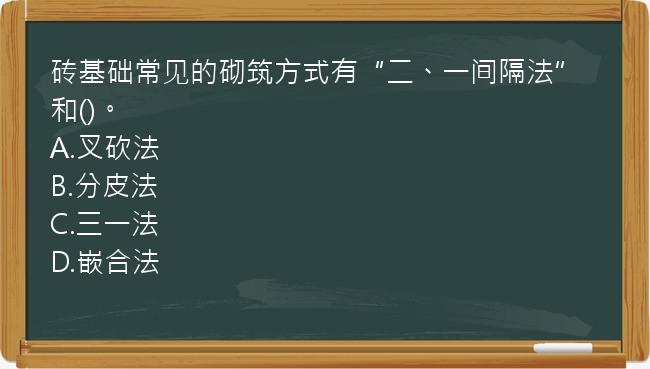 砖基础常见的砌筑方式有“二、一间隔法”和()。
A.叉砍法
B.分皮法
C.三一法
D.嵌合法